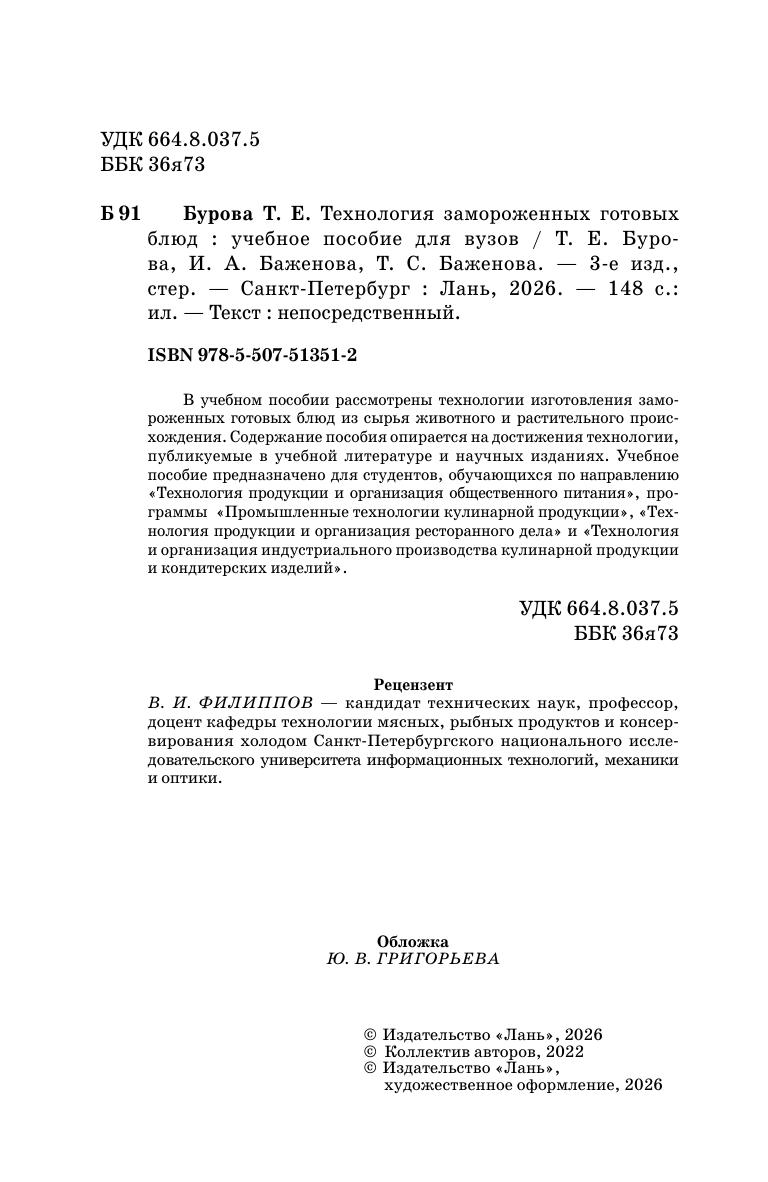 УДК 664.8.037.5
ББК 36я73

Б 91 Бурова Т. Е. Технология замороженных готовых блюд : учебное пособие для вузов / Т. Е. Бурова, И. А. Баженова, Т. С. Баженова. — 3-е изд., стер. — Санкт-Петербург : Лань, 2026. — 148 с.: ил. — Текст : непосредственный.

ISBN 978-5-507-51351-2

В учебном пособии рассмотрены технологии изготовления замороженных готовых блюд из сырья животного и растительного происхождения. Содержание пособия опирается на достижения технологии, публикуемые в учебной литературе и научных изданиях. Учебное пособие предназначено для студентов, обучающихся по направлению «Технология продукции и организация общественного питания», программы «Промышленные технологии кулинарной продукции», «Технология продукции и организация ресторанного дела» и «Технология и организация индустриального производства кулинарной продукции и кондитерских изделий».

УДК 664.8.037.5
ББК 36я73

Рецензент
В. И. ФИЛИППОВ — кандидат технических наук, профессор, доцент кафедры технологии мясных, рыбных продуктов и консервирования холодом Санкт-Петербургского национального исследовательского университета информационных технологий, механики и оптики.

Обложка
Ю. В. ГРИГОРЬЕВА

© Издательство «Лань», 2026
© Коллектив авторов, 2022
© Издательство «Лань», художественное оформление, 2026